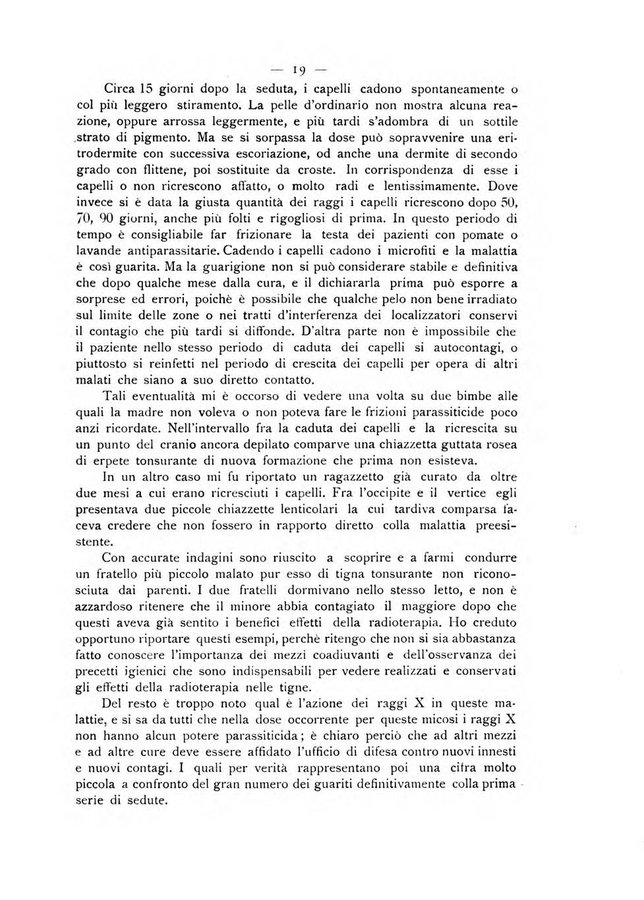 — 19 —

Circa 15 giorni dopo la seduta, i capelli cadono spontaneamente o col più leggero stiramento. La pelle d'ordinario non mostra alcuna reazione, oppure arrossa leggermente, e più tardi s'adombra di un sottile strato di pigmento. Ma se si sorpassa la dose può sopravvenire una eritrodermite con successiva escoriazione, od anche una dermite di secondo grado con flittene, poi sostituite da croste. In corrispondenza di esse i capelli o non ricrescono affatto, o molto radi e lentissimamente. Dove invece si è data la giusta quantità dei raggi i capelli ricrescono dopo 50, 70, 90 giorni, anche più folti e rigogliosi di prima. In questo periodo di tempo è consigliabile far frizionare la testa dei pazienti con pomate o lavande antiparassitarie. Cadendo i capelli cadono i microfiti e la malattia è così guarita. Ma la guarigione non si può considerare stabile e definitiva che dopo qualche mese dalla cura, e il dichiararla prima può esporre a sorprese ed errori, poichè è possibile che qualche pelo non bene irradiato sul limite delle zone o nei tratti d'interferenza dei localizzatori conservi il contagio che più tardi si diffonde. D'altra parte non è impossibile che il paziente nello stesso periodo di caduta dei capelli si autocontagi, o piuttosto si reinfetti nel periodo di crescita dei capelli per opera di altri malati che siano a suo diretto contatto.

Tali eventualità mi è occorso di vedere una volta su due bimbe alle quali la madre non voleva o non poteva fare le frizioni parassiticide poco anzi ricordate. Nell'intervallo fra la caduta dei capelli e la ricrescita su un punto del cranio ancora depilato comparve una chiazzetta guttata rosea di erpete tonsurante di nuova formazione che prima non esisteva.

In un altro caso mi fu riportato un ragazzetto già curato da oltre due mesi a cui erano ricresciuti i capelli. Fra l'occipite e il vertice egli presentava due piccole chiazzette lenticolari la cui tardiva comparsa faceva credere che non fossero in rapporto diretto colla malattia preesistente.

Con accurate indagini sono riuscito a scoprire e a farmi condurre un fratello più piccolo malato pur esso di tigna tonsurante non riconosciuta dai parenti. I due fratelli dormivano nello stesso letto, e non è azzardoso ritenere che il minore abbia contagiato il maggiore dopo che questi aveva già sentito i benefici effetti della radioterapia. Ho creduto opportuno riportare questi esempi, perchè ritengo che non si sia abbastanza fatto conoscere l'importanza dei mezzi coadiuvanti e dell'osservanza dei precetti igienici che sono indispensabili per vedere realizzati e conservati gli effetti della radioterapia nelle tigne.

Del resto è troppo noto qual è l'azione dei raggi X in queste malattie, e si sa da tutti che nella dose occorrente per queste micosi i raggi X non hanno alcun potere parassiticida; è chiaro perciò che ad altri mezzi e ad altre cure deve essere affidato l'ufficio di difesa contro nuovi innesti e nuovi contagi. I quali per verità rappresentano poi una cifra molto piccola a confronto del gran numero dei guariti definitivamente colla prima serie di sedute.